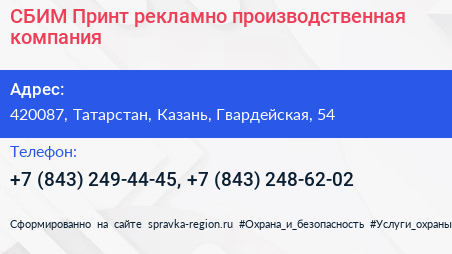 СБИМ Принт рекламно производственная компания

Адрес:

420087, Татарстан, Казань, Гвардейская, 54

Телефон:

+7 (843) 249-44-45, +7 (843) 248-62-02

Сформированно на сайте spravka-region.ru #Охрана_и_безопасность #Услуги_охраны